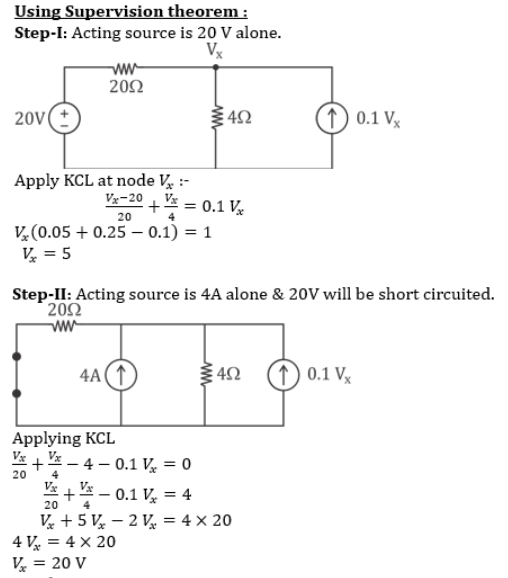 Using Supervision theorem :

Step-I: Acting source is 20 V alone.

$V_x$

20Ω

20V

4Ω

0.1 $V_x$

Apply KCL at node $V_x$ :-

$\frac{V_x-20}{20}+\frac{V_x}{4}=0.1\ V_x$

$V_x(0.05+0.25-0.1)=1$

$V_x=5$

Step-II: Acting source is 4A alone & 20V will be short circuited.

20Ω

4A

4Ω

0.1 $V_x$

Applying KCL

$\frac{V_x}{20}+\frac{V_x}{4}-4-0.1\ V_x=0$

$\frac{V_x}{20}+\frac{V_x}{4}-0.1\ V_x=4$

$V_x+5\ V_x-2\ V_x=4\times 20$

$4\ V_x=4\times 20$

$V_x=20$ V